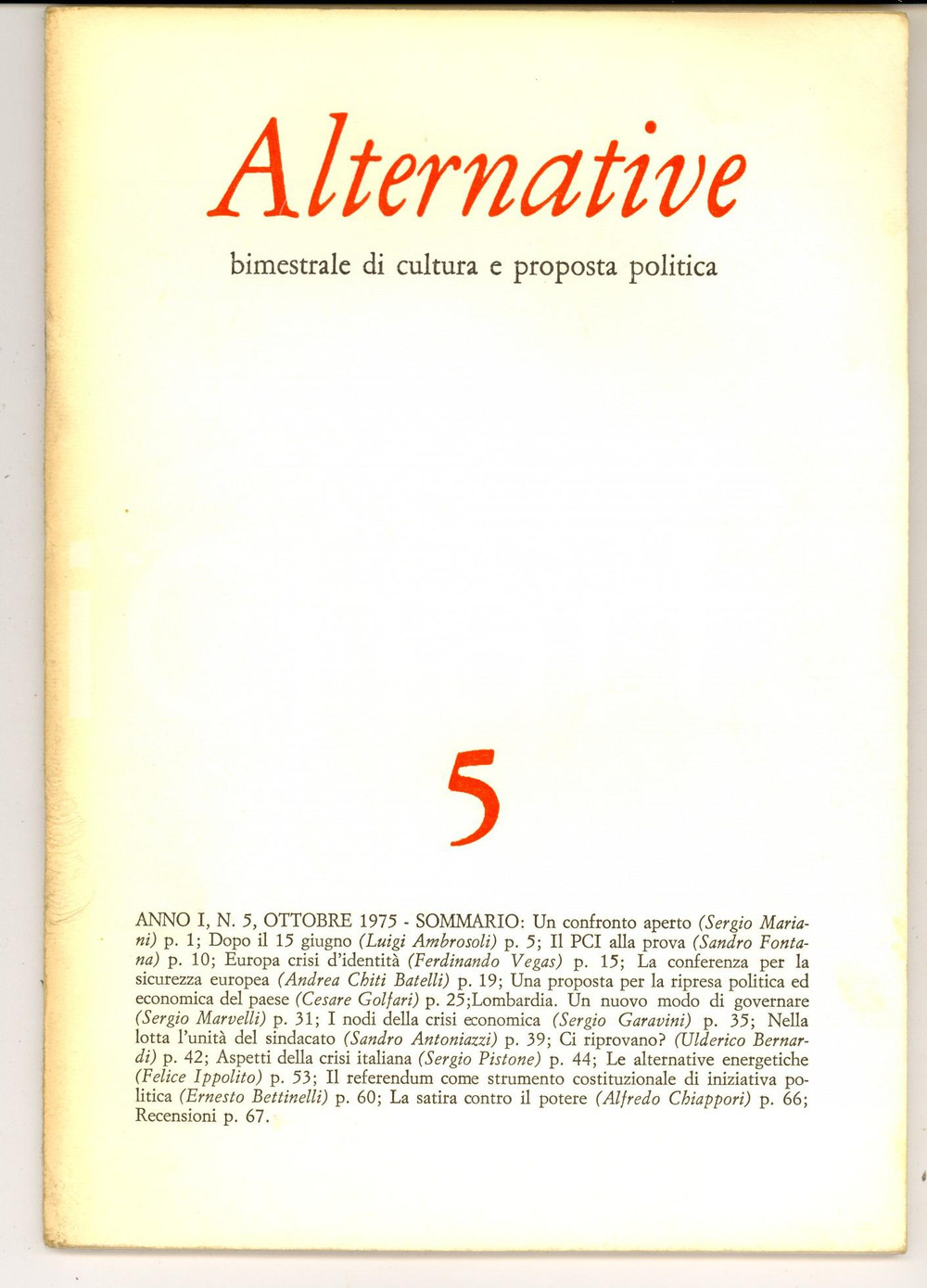 Alternative

bimestrale di cultura e proposta politica

5

ANNO I, N. 5, OTTOBRE 1975 - SOMMARIO: Un confronto aperto (Sergio Mariani) p. 1; Dopo il 15 giugno (Luigi Ambrosoli) p. 5; Il PCI alla prova (Sandro Fontana) p. 10; Europa crisi d'identità (Ferdinando Vegas) p. 15; La conferenza per la sicurezza europea (Andrea Chiti Batelli) p. 19; Una proposta per la ripresa politica ed economica del paese (Cesare Golfari) p. 25;Lombardia. Un nuovo modo di governare (Sergio Marvelli) p. 31; I nodi della crisi economica (Sergio Garavini) p. 35; Nella lotta l'unità del sindacato (Sandro Antoniazzi) p. 39; Ci riprovano? (Ulderico Bernardi) p. 42; Aspetti della crisi italiana (Sergio Pistone) p. 44; Le alternative energetiche (Felice Ippolito) p. 53; Il referendum come strumento costituzionale di iniziativa politica (Ernesto Bettinelli) p. 60; La satira contro il potere (Alfredo Chiappori) p. 66; Recensioni p. 67.